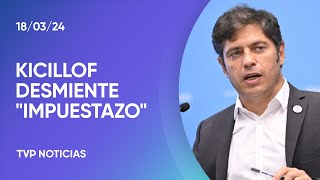 18/03/24

KICILLOF DESMIENTE "IMPUESTAZO"

TVP NOTICIAS